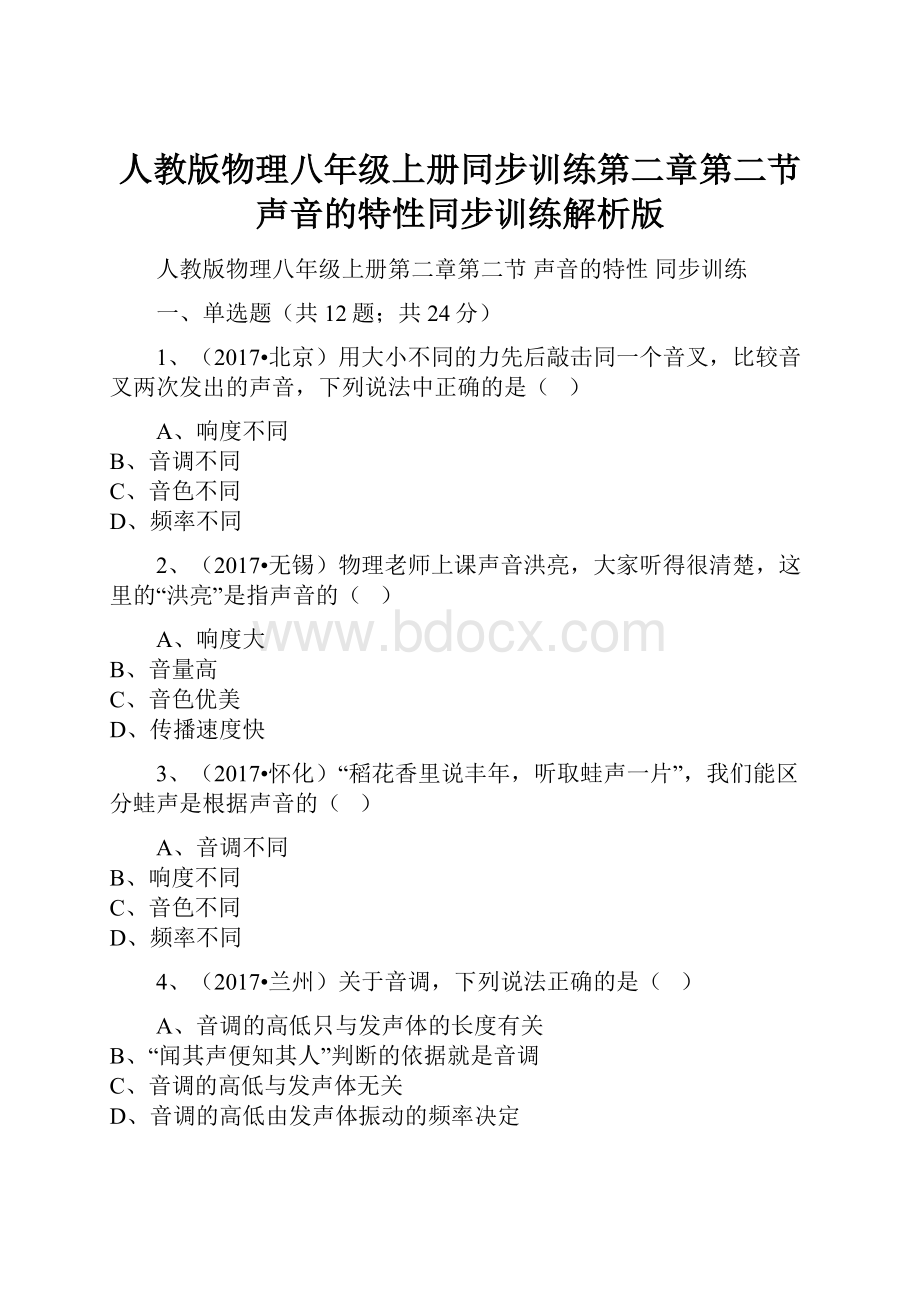 人教版物理八年级上册同步训练第二章第二节声音的特性同步训练解析版

人教版物理八年级上册第二章第二节 声音的特性 同步训练

一、单选题（共 12 题；共 24 分）

1、（2017•北京）用大小不同的力先后敲击同一个音叉，比较音叉两次发出的声音，下列说法中正确的是（　）

A、响度不同
B、音调不同
C、音色不同
D、频率不同

2、（2017•无锡）物理老师上课声音洪亮，大家听得很清楚，这里的“洪亮”是指声音的（　）

A、响度大
B、音量高
C、音色优美
D、传播速度快

www.bdocx.com

3、（2017•怀化）“稻花香里说丰年，听取蛙声一片”，我们能区分蛙声是根据声音的（　）

A、音调不同
B、响度不同
C、音色不同
D、频率不同

4、（2017•兰州）关于音调，下列说法正确的是（　）

A、音调的高低只与发声体的长度有关
B、“闻其声便知其人”判断的依据就是音调
C、音调的高低与发声体无关
D、音调的高低由发声体振动的频率决定